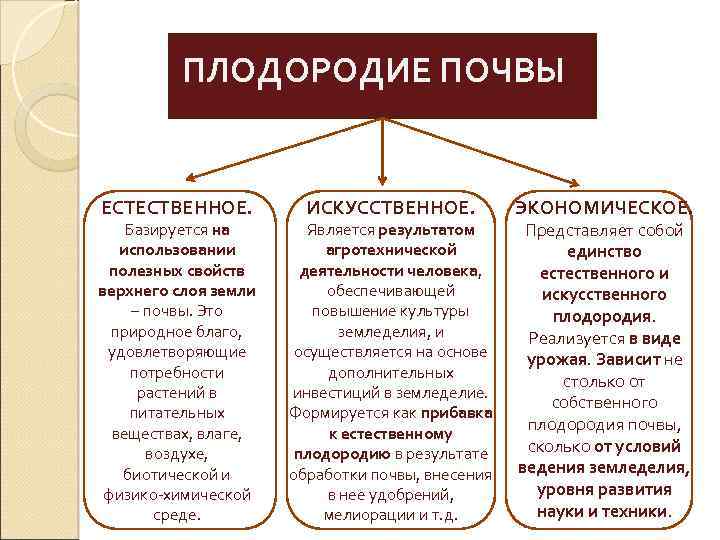 ПЛОДОРОДИЕ ПОЧВЫ

ЕСТЕСТВЕННОЕ.
Базируется на использовании полезных свойств верхнего слоя земли – почвы. Это природное благо, удовлетворяющие потребности растений в питательных веществах, влаге, воздухе, биотической и физико-химической среде.

ИСКУССТВЕННОЕ.
Является результатом агротехнической деятельности человека, обеспечивающей повышение культуры земледелия, и осуществляется на основе дополнительных инвестиций в земледелие. Формируется как прибавка к естественному плодородию в результате обработки почвы, внесения в нее удобрений, мелиорации и т.д.

ЭКОНОМИЧЕСКОЕ.
Представляет собой единство естественного и искусственного плодородия. Реализуется в виде урожая. Зависит не столько от собственного плодородия почвы, сколько от условий ведения земледелия, уровня развития науки и техники.